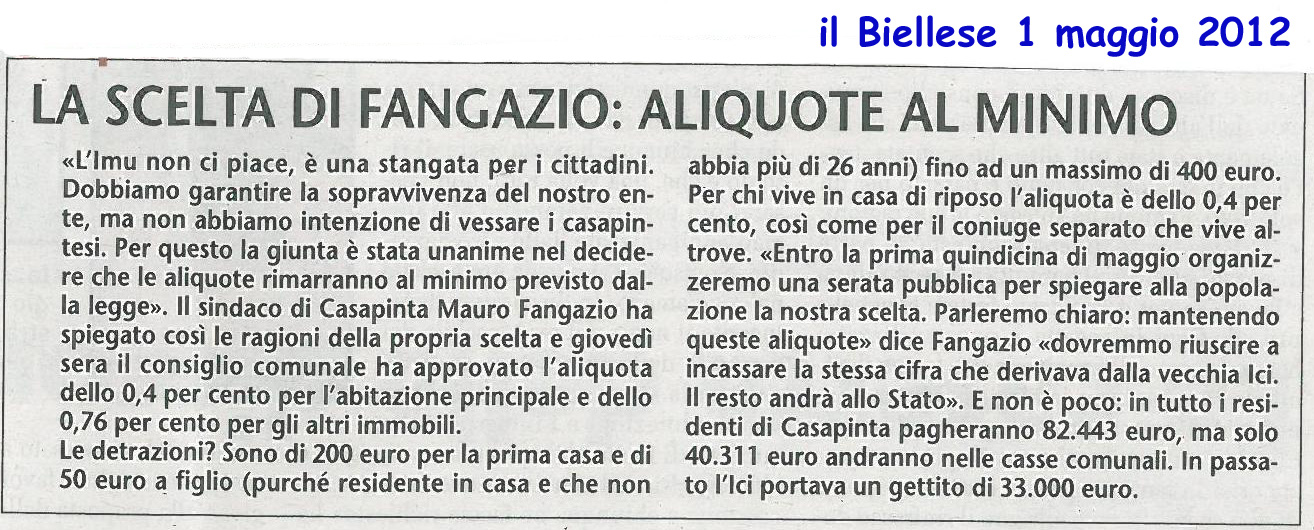 il Biellese 1 maggio 2012

LA SCELTA DI FANGAZIO: ALIQUOTE AL MINIMO

«L'Imu non ci piace, è una stangata per i cittadini. Dobbiamo garantire la sopravvivenza del nostro ente, ma non abbiamo intenzione di vessare i casapintesi. Per questo la giunta è stata unanime nel decidere che le aliquote rimarranno al minimo previsto dalla legge». Il sindaco di Casapinta Mauro Fangazio ha spiegato così le ragioni della propria scelta e giovedì sera il consiglio comunale ha approvato l'aliquota dello 0,4 per cento per l'abitazione principale e dello 0,76 per cento per gli altri immobili.
Le detrazioni? Sono di 200 euro per la prima casa e di 50 euro a figlio (purché residente in casa e che non abbia più di 26 anni) fino ad un massimo di 400 euro. Per chi vive in casa di riposo l'aliquota è dello 0,4 per cento, così come per il coniuge separato che vive altrove. «Entro la prima quindicina di maggio organizzeremo una serata pubblica per spiegare alla popolazione la nostra scelta. Parleremo chiaro: mantenendo queste aliquote» dice Fangazio «dovremmo riuscire a incassare la stessa cifra che derivava dalla vecchia Ici. Il resto andrà allo Stato». E non è poco: in tutto i residenti di Casapinta pagheranno 82.443 euro, ma solo 40.311 euro andranno nelle casse comunali. In passato l'Ici portava un gettito di 33.000 euro.